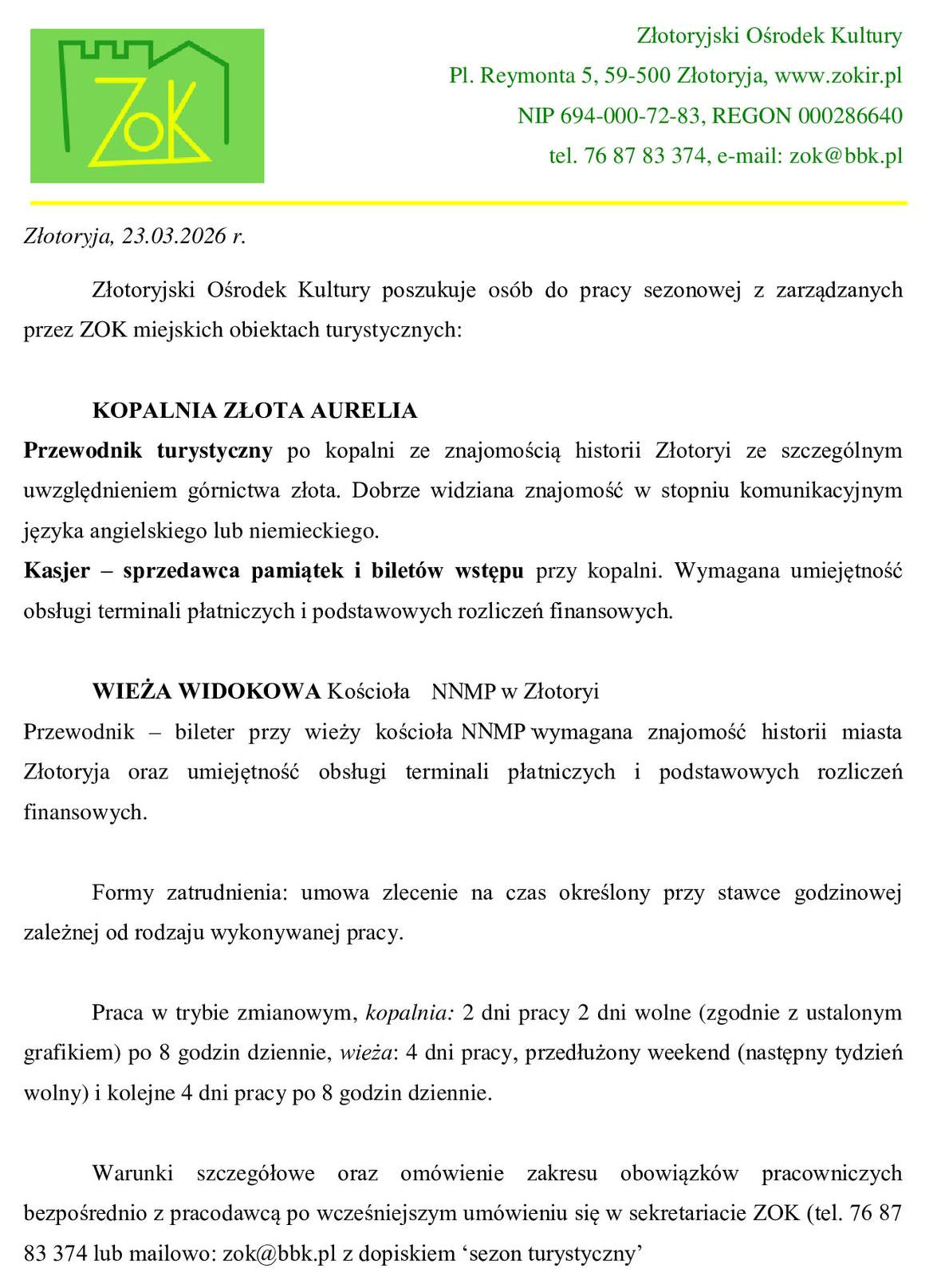 ZOK

Złotoryjski Ośrodek Kultury
Pl. Reymonta 5, 59-500 Złotoryja, www.zokir.pl
NIP 694-000-72-83, REGON 000286640
tel. 76 87 83 374, e-mail: zok@bbk.pl

Złotoryja, 23.03.2026 r.

Złotoryjski Ośrodek Kultury poszukuje osób do pracy sezonowej z zarządzanych przez ZOK miejskich obiektach turystycznych:

KOPALNIA ZŁOTA AURELIA
Przewodnik turystyczny po kopalni ze znajomością historii Złotoryi ze szczególnym uwzględnieniem górnictwa złota. Dobrze widziana znajomość w stopniu komunikacyjnym języka angielskiego lub niemieckiego.
Kasjer – sprzedawca pamiątek i biletów wstępu przy kopalni. Wymagana umiejętność obsługi terminali płatniczych i podstawowych rozliczeń finansowych.

WIEŻA WIDOKOWA Kościoła NNMP w Złotoryi
Przewodnik – bileter przy wieży kościoła NNMP wymagana znajomość historii miasta Złotoryja oraz umiejętność obsługi terminali płatniczych i podstawowych rozliczeń finansowych.

Formy zatrudnienia: umowa zlecenie na czas określony przy stawce godzinowej zależnej od rodzaju wykonywanej pracy.

Praca w trybie zmianowym, kopalnia: 2 dni pracy 2 dni wolne (zgodnie z ustalonym grafikiem) po 8 godzin dziennie, wieża: 4 dni pracy, przedłużony weekend (następny tydzień wolny) i kolejne 4 dni pracy po 8 godzin dziennie.

Warunki szczegółowe oraz omówienie zakresu obowiązków pracowniczych bezpośrednio z pracodawcą po wcześniejszym umówieniu się w sekretariacie ZOK (tel. 76 87 83 374 lub mailowo: zok@bbk.pl z dopiskiem ‘sezon turystyczny’